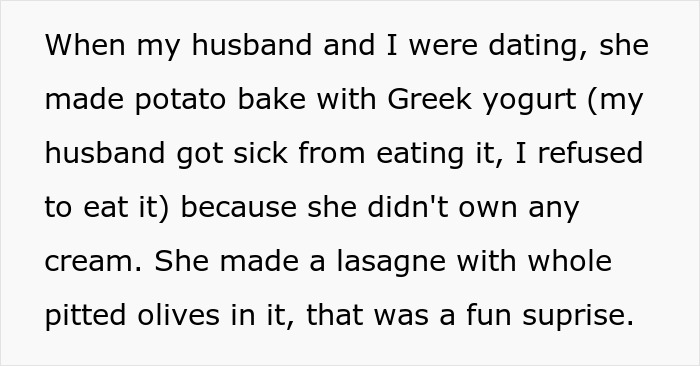 When my husband and I were dating, she made potato bake with Greek yogurt (my husband got sick from eating it, I refused to eat it) because she didn't own any cream. She made a lasagne with whole pitted olives in it, that was a fun suprise.